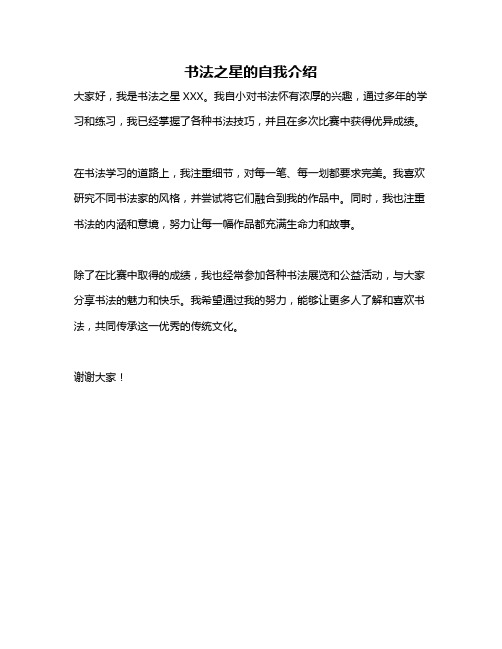 书法之星的自我介绍

大家好，我是书法之星 XXX。我自小对书法怀有浓厚的兴趣，通过多年的学习和练习，我已经掌握了各种书法技巧，并且在多次比赛中获得优异成绩。

在书法学习的道路上，我注重细节，对每一笔、每一划都要求完美。我喜欢研究不同书法家的风格，并尝试将它们融合到我的作品中。同时，我也注重书法的内涵和意境，努力让每一幅作品都充满生命力和故事。

除了在比赛中取得的成绩，我也经常参加各种书法展览和公益活动，与大家分享书法的魅力和快乐。我希望通过我的努力，能够让更多人了解和喜欢书法，共同传承这一优秀的传统文化。

谢谢大家！